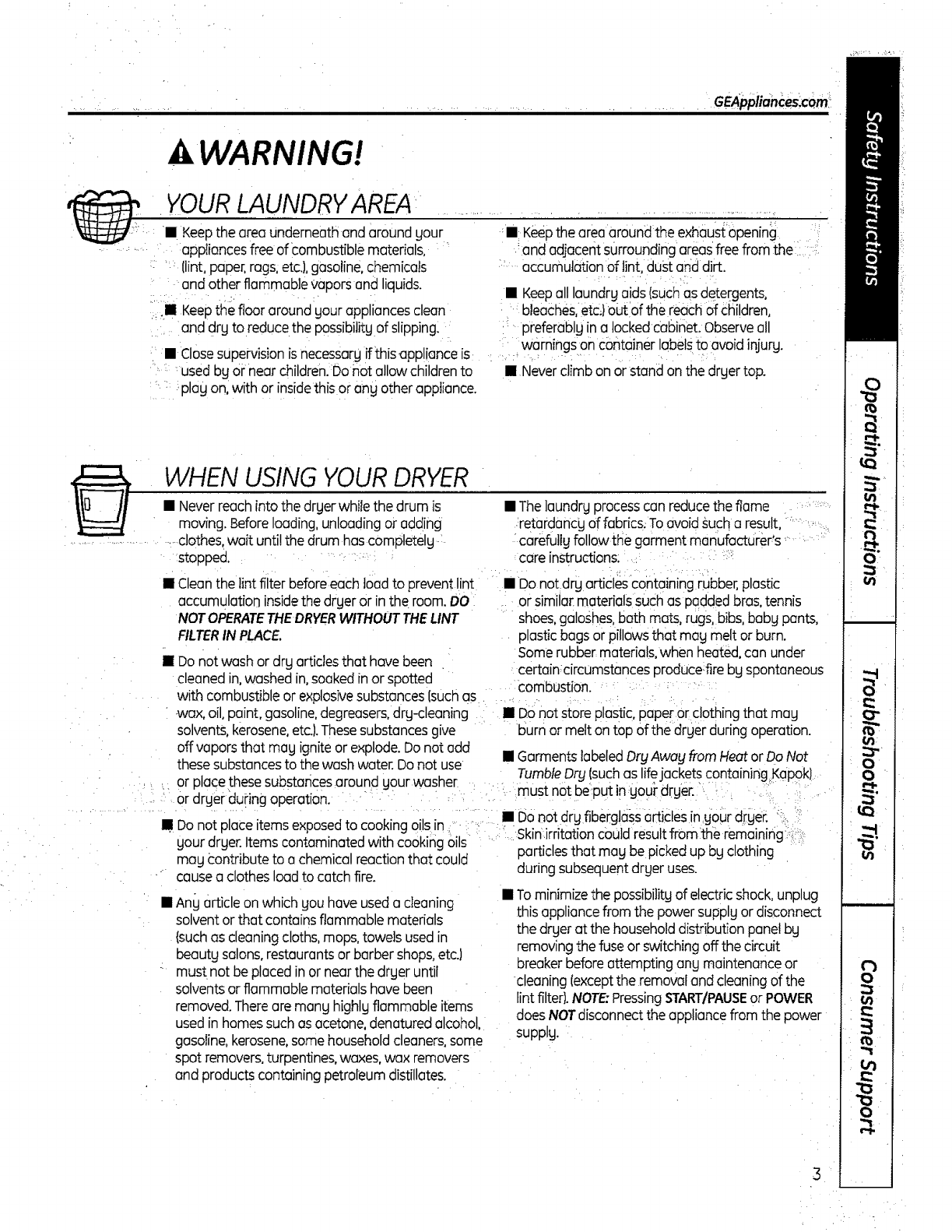 GEAppliances.com

WARNING!

YOUR LAUNDRY AREA

■ Keep the area underneath and around your appliances free of combustible materials, (lint, paper, rags, etc.), gasoline, chemicals and other flammable vapors and liquids.

■ Keep the floor around your appliances clean and dry to reduce the possibility of slipping.

■ Close supervision is necessary if this appliance is used by or near children. Do not allow children to play on, with or inside this or any other appliance.

■ Keep the area around the exhaust opening and adjacent surrounding areas free from the accumulation of lint, dust and dirt.

■ Keep all laundry aids (such as detergents, bleaches, etc.) out of the reach of children, preferably in a locked cabinet. Observe all warnings on container labels to avoid injury.

■ Never climb on or stand on the dryer top.

WHEN USING YOUR DRYER

■ Never reach into the dryer while the drum is moving. Before loading, unloading or adding clothes, wait until the drum has completely stopped.

■ Clean the lint filter before each load to prevent lint accumulation inside the dryer or in the room. DO NOT OPERATE THE DRYER WITHOUT THE LINT FILTER IN PLACE.

■ Do not wash or dry articles that have been cleaned in, washed in, soaked in or spotted with combustible or explosive substances (such as wax, oil, paint, gasoline, degreasers, dry-cleaning solvents, kerosene, etc.). These substances give off vapors that may ignite or explode. Do not add these substances to the wash water. Do not use or place these substances around your washer or dryer during operation.

■ Do not place items exposed to cooking oils in your dryer. Items contaminated with cooking oils may contribute to a chemical reaction that could cause a clothes load to catch fire.

■ Any article on which you have used a cleaning solvent or that contains flammable materials (such as cleaning cloths, mops, towels used in beauty salons, restaurants or barber shops, etc.) must not be placed in or near the dryer until solvents or flammable materials have been removed. There are many highly flammable items used in homes such as acetone, denatured alcohol, gasoline, kerosene, some household cleaners, some spot removers, turpentines, waxes, wax removers and products containing petroleum distillates.

■ The laundry process can reduce the flame retardancy of fabrics. To avoid such a result, carefully follow the garment manufacturer's care instructions.

■ Do not dry articles containing rubber, plastic or similar materials such as padded bras, tennis shoes, galoshes, bath mats, rugs, bibs, baby pants, plastic bags or pillows that may melt or burn. Some rubber materials, when heated, can under certain circumstances produce fire by spontaneous combustion.

■ Do not store plastic, paper or clothing that may burn or melt on top of the dryer during operation.

■ Garments labeled Dry Away from Heat or Do Not Tumble Dry (such as life jackets containing Kapok) must not be put in your dryer.

■ Do not dry fiberglass articles in your dryer. Skin irritation could result from the remaining particles that may be picked up by clothing during subsequent dryer uses.

■ To minimize the possibility of electric shock, unplug this appliance from the power supply or disconnect the dryer at the household distribution panel by removing the fuse or switching off the circuit breaker before attempting any maintenance or cleaning (except the removal and cleaning of the lint filter). NOTE: Pressing START/PAUSE or POWER does NOT disconnect the appliance from the power supply.

Safety Instructions
Operating Instructions
Troubleshooting Tips
Consumer Support

3